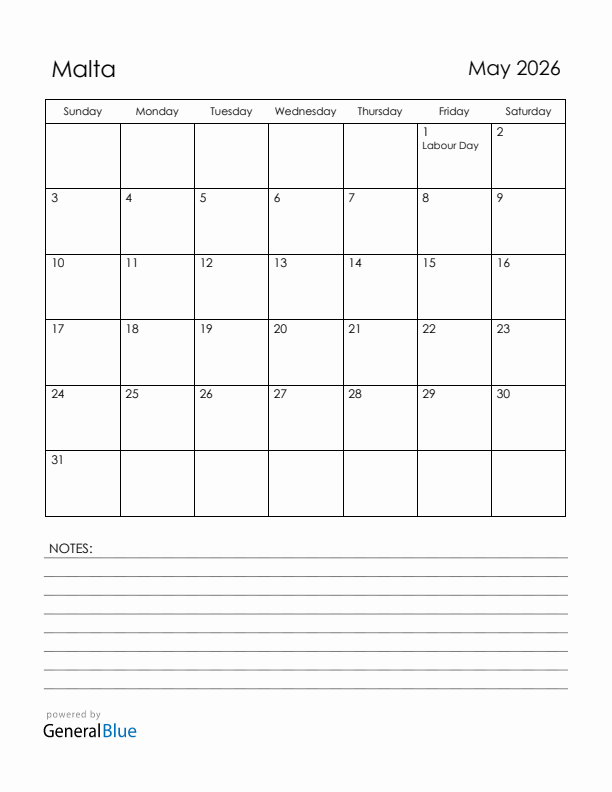 Malta

May 2026

| Sunday | Monday | Tuesday | Wednesday | Thursday | Friday | Saturday |
|---|---|---|---|---|---|---|
| | | | | | 1 Labour Day | 2 |
| 3 | 4 | 5 | 6 | 7 | 8 | 9 |
| 10 | 11 | 12 | 13 | 14 | 15 | 16 |
| 17 | 18 | 19 | 20 | 21 | 22 | 23 |
| 24 | 25 | 26 | 27 | 28 | 29 | 30 |
| 31 | | | | | | |

NOTES:

powered by
GeneralBlue